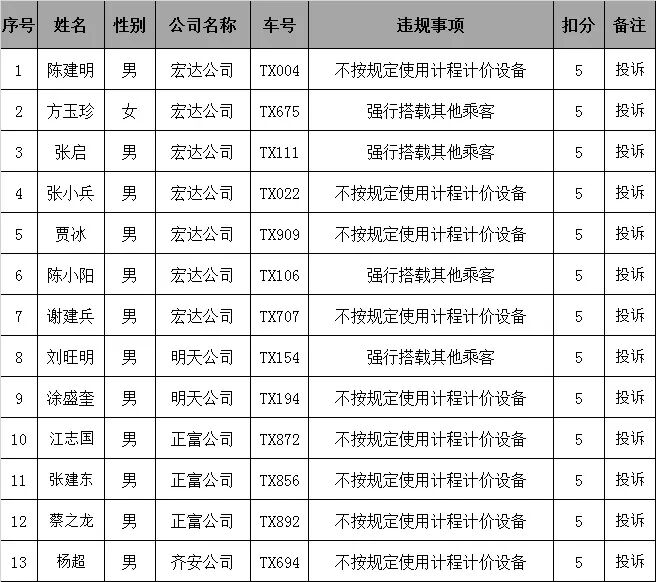 | 序号 | 姓名 | 性别 | 公司名称 | 车号 | 违规事项 | 扣分 | 备注 |
|---|---|---|---|---|---|---|---|
| 1 | 陈建明 | 男 | 宏达公司 | TX004 | 不按规定使用计程计价设备 | 5 | 投诉 |
| 2 | 方玉珍 | 女 | 宏达公司 | TX675 | 强行搭载其他乘客 | 5 | 投诉 |
| 3 | 张启 | 男 | 宏达公司 | TX111 | 强行搭载其他乘客 | 5 | 投诉 |
| 4 | 张小兵 | 男 | 宏达公司 | TX022 | 不按规定使用计程计价设备 | 5 | 投诉 |
| 5 | 贾冰 | 男 | 宏达公司 | TX909 | 不按规定使用计程计价设备 | 5 | 投诉 |
| 6 | 陈小阳 | 男 | 宏达公司 | TX106 | 强行搭载其他乘客 | 5 | 投诉 |
| 7 | 谢建兵 | 男 | 宏达公司 | TX707 | 不按规定使用计程计价设备 | 5 | 投诉 |
| 8 | 刘旺明 | 男 | 明天公司 | TX154 | 强行搭载其他乘客 | 5 | 投诉 |
| 9 | 涂盛奎 | 男 | 明天公司 | TX194 | 不按规定使用计程计价设备 | 5 | 投诉 |
| 10 | 江志国 | 男 | 正富公司 | TX872 | 不按规定使用计程计价设备 | 5 | 投诉 |
| 11 | 张建东 | 男 | 正富公司 | TX856 | 不按规定使用计程计价设备 | 5 | 投诉 |
| 12 | 蔡之龙 | 男 | 正富公司 | TX892 | 不按规定使用计程计价设备 | 5 | 投诉 |
| 13 | 杨超 | 男 | 齐安公司 | TX694 | 不按规定使用计程计价设备 | 5 | 投诉 |